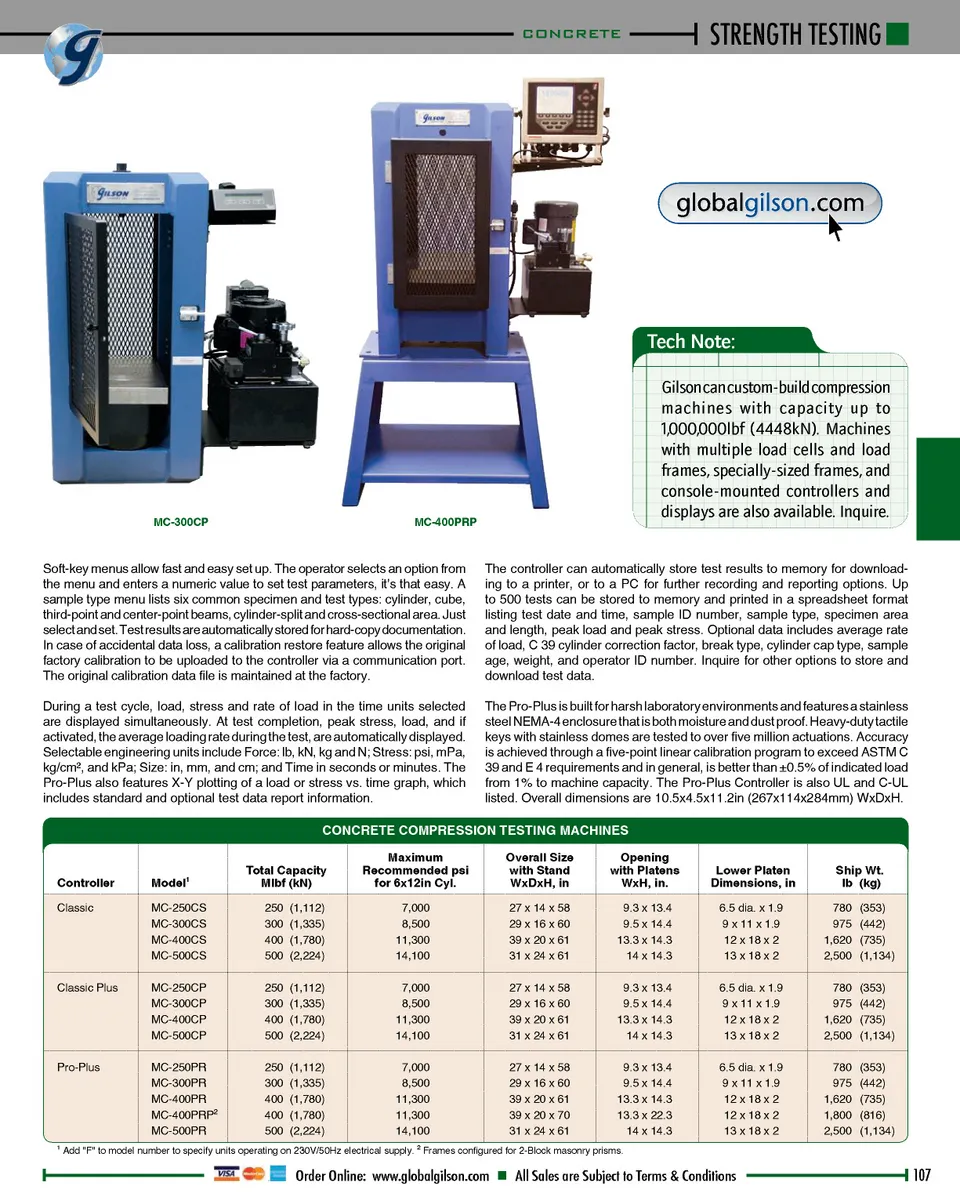 CONCRETE

STRENGTH TESTING

GILSON

GILSON

globalgilson.com

Tech Note:

Gilson can custom-build compression machines with capacity up to 1,000,000lbf (4448kN). Machines with multiple load cells and load frames, specially-sized frames, and console-mounted controllers and displays are also available. Inquire.

MC-300CP

MC-400PRP

Soft-key menus allow fast and easy set up. The operator selects an option from the menu and enters a numeric value to set test parameters, it's that easy. A sample type menu lists six common specimen and test types: cylinder, cube, third-point and center-point beams, cylinder-split and cross-sectional area. Just select and set. Test results are automatically stored for hard-copy documentation. In case of accidental data loss, a calibration restore feature allows the original factory calibration to be uploaded to the controller via a communication port. The original calibration data file is maintained at the factory.

During a test cycle, load, stress and rate of load in the time units selected are displayed simultaneously. At test completion, peak stress, load, and if activated, the average loading rate during the test, are automatically displayed. Selectable engineering units include Force: lb, kN, kg and N; Stress: psi, mPa, kg/cm², and kPa; Size: in, mm, and cm; and Time in seconds or minutes. The Pro-Plus also features X-Y plotting of a load or stress vs. time graph, which includes standard and optional test data report information.

The controller can automatically store test results to memory for downloading to a printer, or to a PC for further recording and reporting options. Up to 500 tests can be stored to memory and printed in a spreadsheet format listing test date and time, sample ID number, sample type, specimen area and length, peak load and peak stress. Optional data includes average rate of load, C 39 cylinder correction factor, break type, cylinder cap type, sample age, weight, and operator ID number. Inquire for other options to store and download test data.

The Pro-Plus is built for harsh laboratory environments and features a stainless steel NEMA-4 enclosure that is both moisture and dust proof. Heavy-duty tactile keys with stainless domes are tested to over five million actuations. Accuracy is achieved through a five-point linear calibration program to exceed ASTM C 39 and E 4 requirements and in general, is better than ±0.5% of indicated load from 1% to machine capacity. The Pro-Plus Controller is also UL and C-UL listed. Overall dimensions are 10.5x4.5x11.2in (267x114x284mm) WxDxH.

CONCRETE COMPRESSION TESTING MACHINES

| Controller | Model$^1$ | Total Capacity Mlbf (kN) | Maximum Recommended psi for 6x12in Cyl. | Overall Size with Stand WxDxH, in | Opening with Platens WxH, in. | Lower Platen Dimensions, in | Ship Wt. lb (kg) |
|---|---|---|---|---|---|---|---|
| Classic | MC-250CS | 250 (1,112) | 7,000 | 27 x 14 x 58 | 9.3 x 13.4 | 6.5 dia. x 1.9 | 780 (353) |
| | MC-300CS | 300 (1,335) | 8,500 | 29 x 16 x 60 | 9.5 x 14.4 | 9 x 11 x 1.9 | 975 (442) |
| | MC-400CS | 400 (1,780) | 11,300 | 39 x 20 x 61 | 13.3 x 14.3 | 12 x 18 x 2 | 1,620 (735) |
| | MC-500CS | 500 (2,224) | 14,100 | 31 x 24 x 61 | 14 x 14.3 | 13 x 18 x 2 | 2,500 (1,134) |
| Classic Plus | MC-250CP | 250 (1,112) | 7,000 | 27 x 14 x 58 | 9.3 x 13.4 | 6.5 dia. x 1.9 | 780 (353) |
| | MC-300CP | 300 (1,335) | 8,500 | 29 x 16 x 60 | 9.5 x 14.4 | 9 x 11 x 1.9 | 975 (442) |
| | MC-400CP | 400 (1,780) | 11,300 | 39 x 20 x 61 | 13.3 x 14.3 | 12 x 18 x 2 | 1,620 (735) |
| | MC-500CP | 500 (2,224) | 14,100 | 31 x 24 x 61 | 14 x 14.3 | 13 x 18 x 2 | 2,500 (1,134) |
| Pro-Plus | MC-250PR | 250 (1,112) | 7,000 | 27 x 14 x 58 | 9.3 x 13.4 | 6.5 dia. x 1.9 | 780 (353) |
| | MC-300PR | 300 (1,335) | 8,500 | 29 x 16 x 60 | 9.5 x 14.4 | 9 x 11 x 1.9 | 975 (442) |
| | MC-400PR | 400 (1,780) | 11,300 | 39 x 20 x 61 | 13.3 x 14.3 | 12 x 18 x 2 | 1,620 (735) |
| | MC-400PRP$^2$ | 400 (1,780) | 11,300 | 39 x 20 x 70 | 13.3 x 22.3 | 12 x 18 x 2 | 1,800 (816) |
| | MC-500PR | 500 (2,224) | 14,100 | 31 x 24 x 61 | 14 x 14.3 | 13 x 18 x 2 | 2,500 (1,134) |

$^1$ Add "F" to model number to specify units operating on 230V/50Hz electrical supply. $^2$ Frames configured for 2-Block masonry prisms.

VISA

Order Online: www.globalgilson.com ■ All Sales are Subject to Terms & Conditions

107